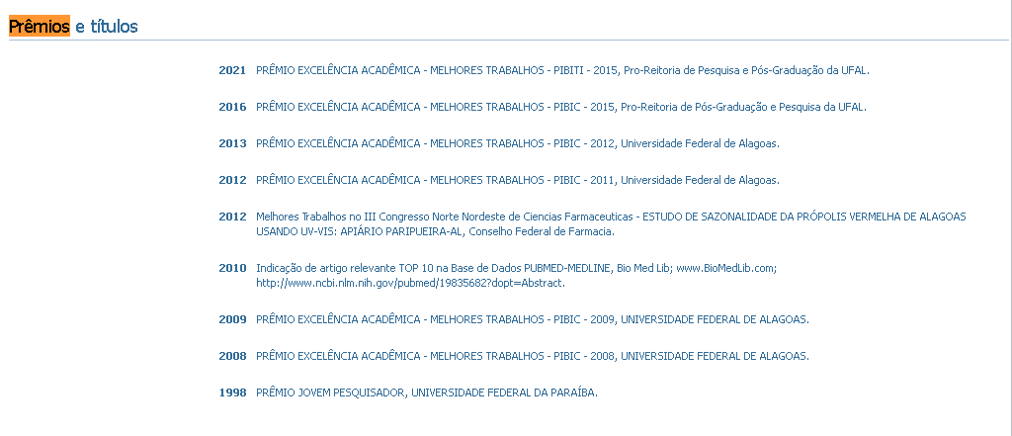 Prêmios e títulos

2021 PRÊMIO EXCELÊNCIA ACADÊMICA - MELHORES TRABALHOS - PIBITI - 2015, Pro-Reitoria de Pesquisa e Pós-Graduação da UFAL.

2016 PRÊMIO EXCELÊNCIA ACADÊMICA - MELHORES TRABALHOS - PIBIC - 2015, Pro-Reitoria de Pós-Graduação e Pesquisa da UFAL.

2013 PRÊMIO EXCELÊNCIA ACADÊMICA - MELHORES TRABALHOS - PIBIC - 2012, Universidade Federal de Alagoas.

2012 PRÊMIO EXCELÊNCIA ACADÊMICA - MELHORES TRABALHOS - PIBIC - 2011, Universidade Federal de Alagoas.

2012 Melhores Trabalhos no III Congresso Norte Nordeste de Ciencias Farmaceuticas - ESTUDO DE SAZONALIDADE DA PRÓPOLIS VERMELHA DE ALAGOAS USANDO UV-VIS: APIÁRIO PARIPUEIRA-AL, Conselho Federal de Farmacia.

2010 Indicação de artigo relevante TOP 10 na Base de Dados PUBMED-MEDLINE, Bio Med Lib; www.BioMedLib.com; http://www.ncbi.nlm.nih.gov/pubmed/19835682?dopt=Abstract.

2009 PRÊMIO EXCELÊNCIA ACADÊMICA - MELHORES TRABALHOS - PIBIC - 2009, UNIVERSIDADE FEDERAL DE ALAGOAS.

2008 PRÊMIO EXCELÊNCIA ACADÊMICA - MELHORES TRABALHOS - PIBIC - 2008, UNIVERSIDADE FEDERAL DE ALAGOAS.

1998 PRÊMIO JOVEM PESQUISADOR, UNIVERSIDADE FEDERAL DA PARAÍBA.